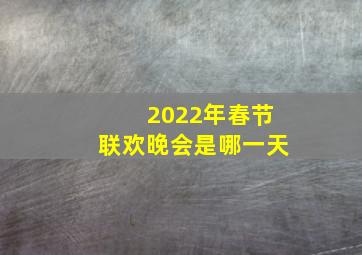 2022年春节
联欢晚会是哪一天